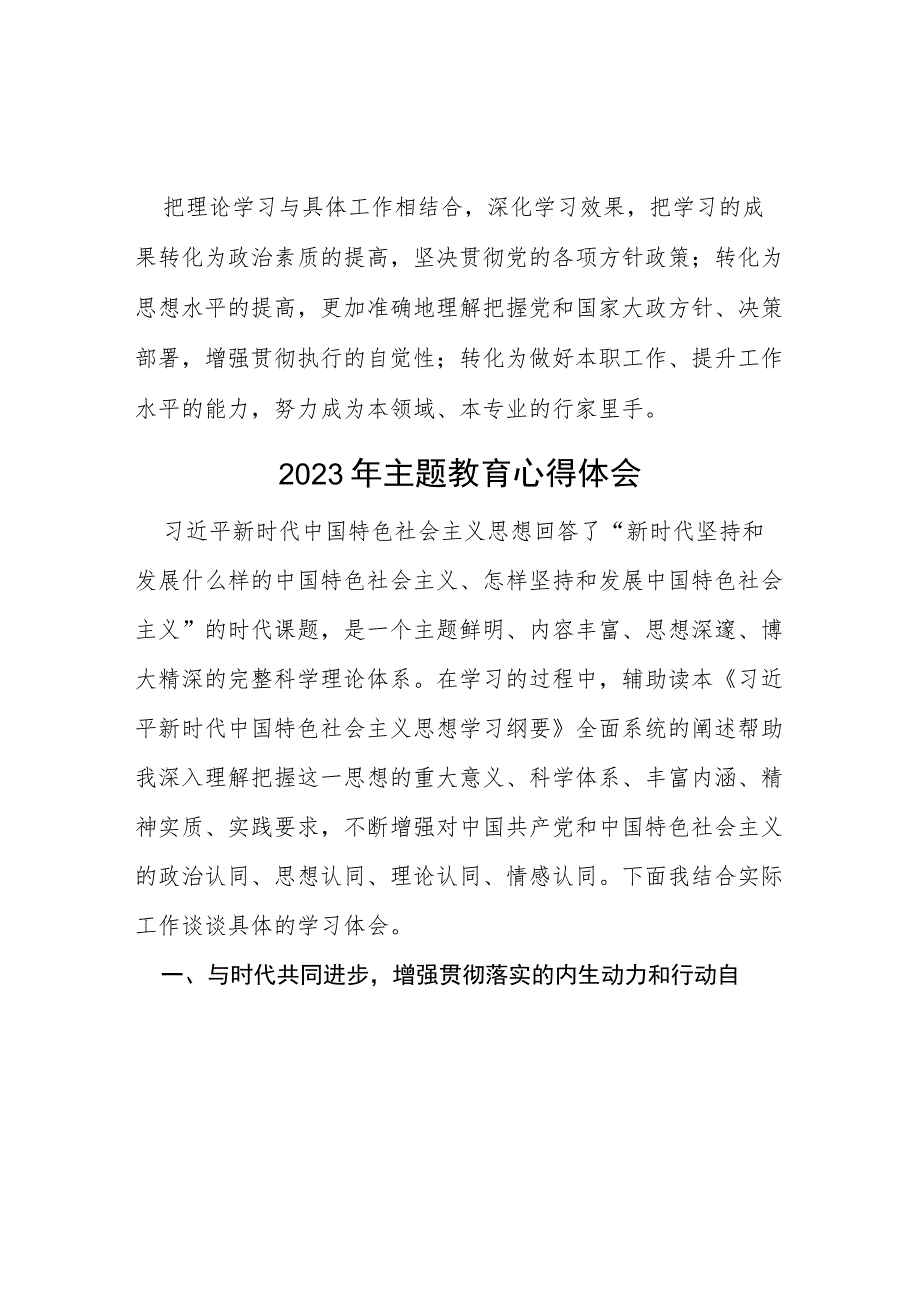 把理论学习与具体工作相结合，深化学习效果，把学习的成果转化为政治素质的提高，坚决贯彻党的各项方针政策；转化为思想水平的提高，更加准确地理解把握党和国家大政方针、决策部署，增强贯彻执行的自觉性；转化为做好本职工作、提升工作水平的能力，努力成为本领域、本专业的行家里手。

2023年主题教育心得体会

习近平新时代中国特色社会主义思想回答了“新时代坚持和发展什么样的中国特色社会主义、怎样坚持和发展中国特色社会主义”的时代课题，是一个主题鲜明、内容丰富、思想深邃、博大精深的完整科学理论体系。在学习的过程中，辅助读本《习近平新时代中国特色社会主义思想学习纲要》全面系统的阐述帮助我深入理解把握这一思想的重大意义、科学体系、丰富内涵、精神实质、实践要求，不断增强对中国共产党和中国特色社会主义的政治认同、思想认同、理论认同、情感认同。下面我结合实际工作谈谈具体的学习体会。

一、与时代共同进步，增强贯彻落实的内生动力和行动自